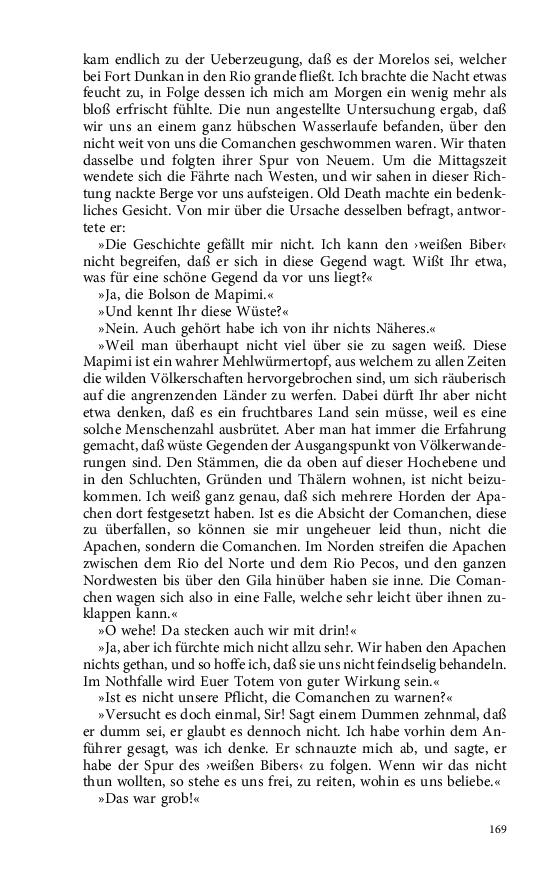 kam endlich zu der Ueberzeugung, daß es der Morelos sei, welcher bei Fort Dunkan in den Rio grande fließt. Ich brachte die Nacht etwas feucht zu, in Folge dessen ich mich am Morgen ein wenig mehr als bloß erfrischt fühlte. Die nun angestellte Untersuchung ergab, daß wir uns an einem ganz hübschen Wasserlaufe befanden, über den nicht weit von uns die Comanchen geschwommen waren. Wir thaten dasselbe und folgten ihrer Spur von Neuem. Um die Mittagszeit wendete sich die Fährte nach Westen, und wir sahen in dieser Richtung nackte Berge vor uns aufsteigen. Old Death machte ein bedenkliches Gesicht. Von mir über die Ursache desselben befragt, antwortete er:

»Die Geschichte gefällt mir nicht. Ich kann den ›weißen Biber‹ nicht begreifen, daß er sich in diese Gegend wagt. Wißt Ihr etwa, was für eine schöne Gegend da vor uns liegt?«

»Ja, die Bolson de Mapimi.«

»Und kennt Ihr diese Wüste?«

»Nein. Auch gehört habe ich von ihr nichts Näheres.«

»Weil man überhaupt nicht viel über sie zu sagen weiß. Diese Mapimi ist ein wahrer Mehlwürmertopf, aus welchem zu allen Zeiten die wilden Völkerschaften hervorgebrochen sind, um sich räuberisch auf die angrenzenden Länder zu werfen. Dabei dürft Ihr aber nicht etwa denken, daß es ein fruchtbares Land sein müsse, weil es eine solche Menschenzahl ausbrütet. Aber man hat immer die Erfahrung gemacht, daß wüste Gegenden der Ausgangspunkt von Völkerwanderungen sind. Den Stämmen, die da oben auf dieser Hochebene und in den Schluchten, Gründen und Thälern wohnen, ist nicht beizukommen. Ich weiß ganz genau, daß sich mehrere Horden der Apachen dort festgesetzt haben. Ist es die Absicht der Comanchen, diese zu überfallen, so können sie mir ungeheuer leid thun, nicht die Apachen, sondern die Comanchen. Im Norden streifen die Apachen zwischen dem Rio del Norte und dem Rio Pecos, und den ganzen Nordwesten bis über den Gila hinüber haben sie inne. Die Comanchen wagen sich also in eine Falle, welche sehr leicht über ihnen zuklappen kann.«

»O wehe! Da stecken auch wir mit drin!«

»Ja, aber ich fürchte mich nicht allzu sehr. Wir haben den Apachen nichts gethan, und so hoffe ich, daß sie uns nicht feindselig behandeln. Im Nothfalle wird Euer Totem von guter Wirkung sein.«

»Ist es nicht unsere Pflicht, die Comanchen zu warnen?«

»Versucht es doch einmal, Sir! Sagt einem Dummen zehnmal, daß er dumm sei, er glaubt es dennoch nicht. Ich habe vorhin dem Anführer gesagt, was ich denke. Er schnauzte mich ab, und sagte, er habe der Spur des ›weißen Bibers‹ zu folgen. Wenn wir das nicht thun wollten, so stehe es uns frei, zu reiten, wohin es uns beliebe.«

»Das war grob!«

169